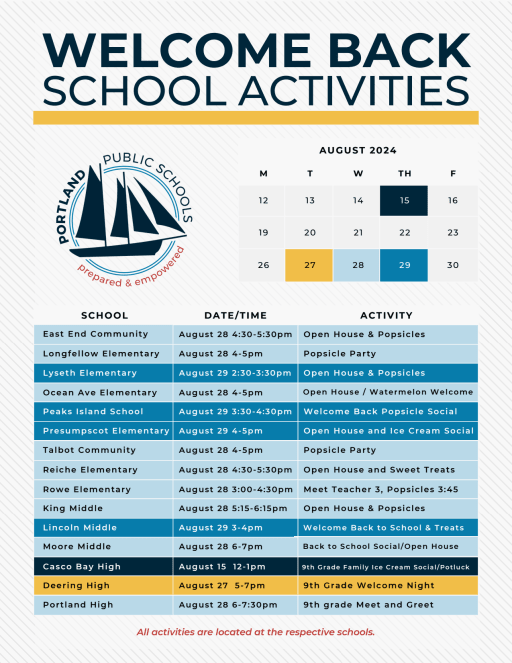 WELCOME BACK
SCHOOL ACTIVITIES

PORTLAND PUBLIC SCHOOLS
prepared & empowered

AUGUST 2024

| M | T | W | TH | F |
|---|---|---|---|---|
| 12 | 13 | 14 | 15 | 16 |
| 19 | 20 | 21 | 22 | 23 |
| 26 | 27 | 28 | 29 | 30 |

| SCHOOL | DATE/TIME | ACTIVITY |
|---|---|---|
| East End Community | August 28 4:30-5:30pm | Open House & Popsicles |
| Longfellow Elementary | August 28 4-5pm | Popsicle Party |
| Lyseth Elementary | August 29 2:30-3:30pm | Open House & Popsicles |
| Ocean Ave Elementary | August 28 4-5pm | Open House / Watermelon Welcome |
| Peaks Island School | August 29 3:30-4:30pm | Welcome Back Popsicle Social |
| Presumpscot Elementary | August 29 4-5pm | Open House and Ice Cream Social |
| Talbot Community | August 28 4-5pm | Popsicle Party |
| Reiche Elementary | August 28 4:30-5:30pm | Open House and Sweet Treats |
| Rowe Elementary | August 28 3:00-4:30pm | Meet Teacher 3, Popsicles 3:45 |
| King Middle | August 28 5:15-6:15pm | Open House & Popsicles |
| Lincoln Middle | August 29 3-4pm | Welcome Back to School & Treats |
| Moore Middle | August 28 6-7pm | Back to School Social/Open House |
| Casco Bay High | August 15 12-1pm | 9th Grade Family Ice Cream Social/Potluck |
| Deering High | August 27 5-7pm | 9th Grade Welcome Night |
| Portland High | August 28 6-7:30pm | 9th grade Meet and Greet |

All activities are located at the respective schools.